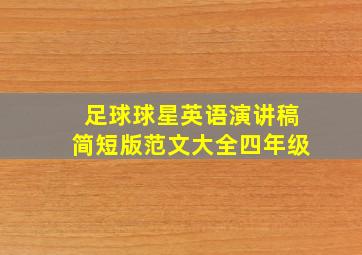 足球球星英语演讲稿
简短版范文大全四年级